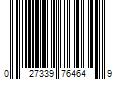 0 27339 76464 9